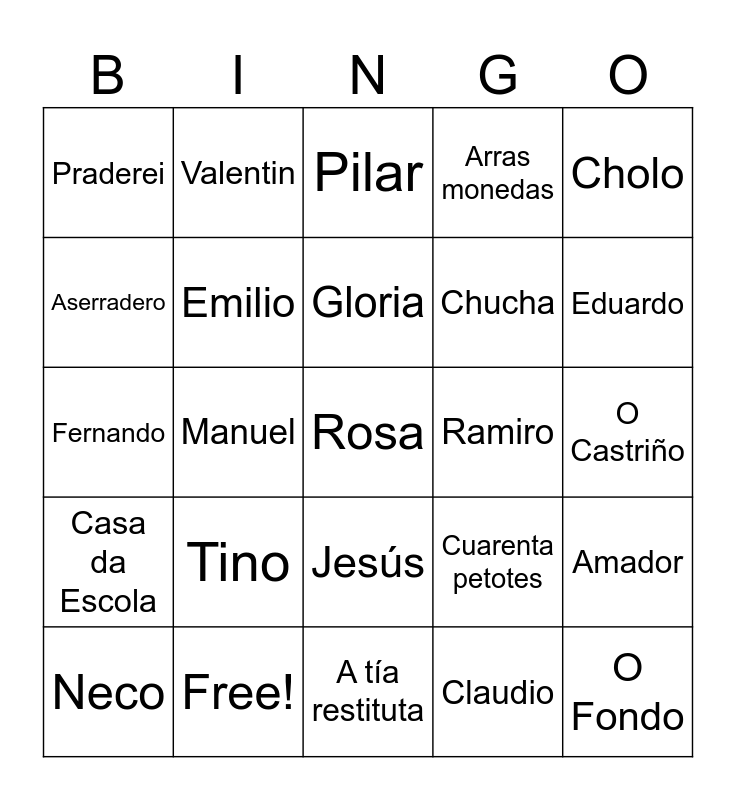 | B | I | N | G | O |
|---|---|---|---|---|
| Praderei | Valentin | Pilar | Arras monedas | Cholo |
| Aserradero | Emilio | Gloria | Chucha | Eduardo |
| Fernando | Manuel | Rosa | Ramiro | O Castriño |
| Casa da Escola | Tino | Jesús | Cuarenta petotes | Amador |
| Neco | Free! | A tía restituta | Claudio | O Fondo |